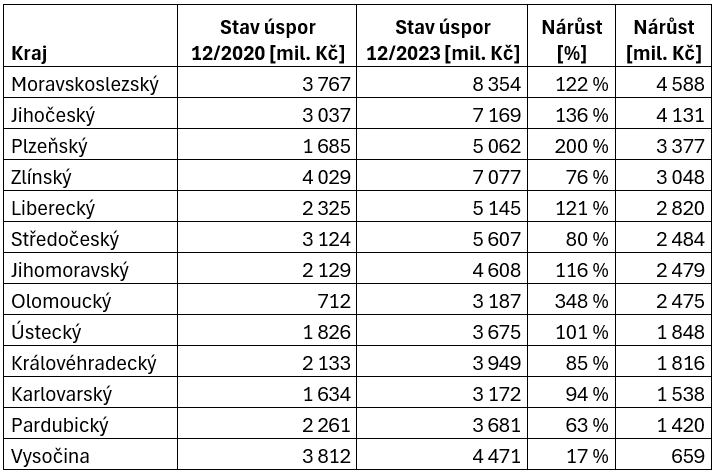 | Kraj | Stav úspor 12/2020 [mil. Kč] | Stav úspor 12/2023 [mil. Kč] | Nárůst [%] | Nárůst [mil. Kč] |
|---|---|---|---|---|
| Moravskoslezský | 3 767 | 8 354 | 122 % | 4 588 |
| Jihočeský | 3 037 | 7 169 | 136 % | 4 131 |
| Plzeňský | 1 685 | 5 062 | 200 % | 3 377 |
| Zlínský | 4 029 | 7 077 | 76 % | 3 048 |
| Liberecký | 2 325 | 5 145 | 121 % | 2 820 |
| Středočeský | 3 124 | 5 607 | 80 % | 2 484 |
| Jihomoravský | 2 129 | 4 608 | 116 % | 2 479 |
| Olomoucký | 712 | 3 187 | 348 % | 2 475 |
| Ústecký | 1 826 | 3 675 | 101 % | 1 848 |
| Královéhradecký | 2 133 | 3 949 | 85 % | 1 816 |
| Karlovarský | 1 634 | 3 172 | 94 % | 1 538 |
| Pardubický | 2 261 | 3 681 | 63 % | 1 420 |
| Vysočina | 3 812 | 4 471 | 17 % | 659 |